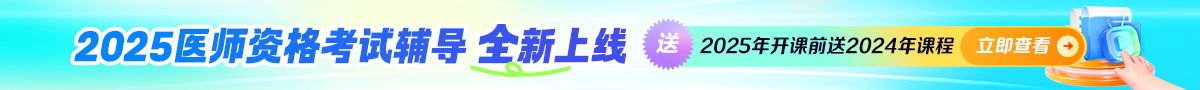 2025医师资格考试辅导 全新上线
送
2025年开课前送2024年课程
立即查看